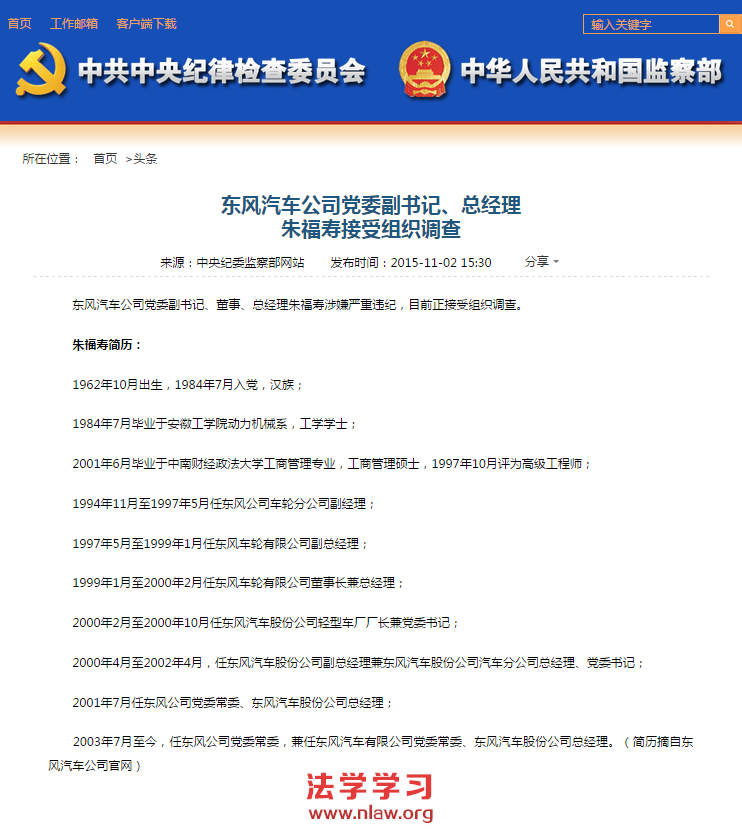 首页　工作邮箱　客户端下载

输入关键字

中共中央纪律检查委员会　中华人民共和国监察部

所在位置：　首页　>头条

东风汽车公司党委副书记、总经理
朱福寿接受组织调查

来源：中央纪委监察部网站　　发布时间：2015-11-02 15:30　　分享

东风汽车公司党委副书记、董事、总经理朱福寿涉嫌严重违纪，目前正接受组织调查。

朱福寿简历：

1962年10月出生，1984年7月入党，汉族；

1984年7月毕业于安徽工学院动力机械系，工学学士；

2001年6月毕业于中南财经政法大学工商管理专业，工商管理硕士，1997年10月评为高级工程师；

1994年11月至1997年5月任东风公司车轮分公司副经理；

1997年5月至1999年1月任东风车轮有限公司副总经理；

1999年1月至2000年2月任东风车轮有限公司董事长兼总经理；

2000年2月至2000年10月任东风汽车股份公司轻型车厂厂长兼党委书记；

2000年4月至2002年4月，任东风汽车股份公司副总经理兼东风汽车股份公司汽车分公司总经理、党委书记；

2001年7月任东风公司党委常委、东风汽车股份公司总经理；

2003年7月至今，任东风公司党委常委，兼任东风汽车有限公司党委常委、东风汽车股份公司总经理。（简历摘自东风汽车公司官网）

法学学习
www.nlaw.org